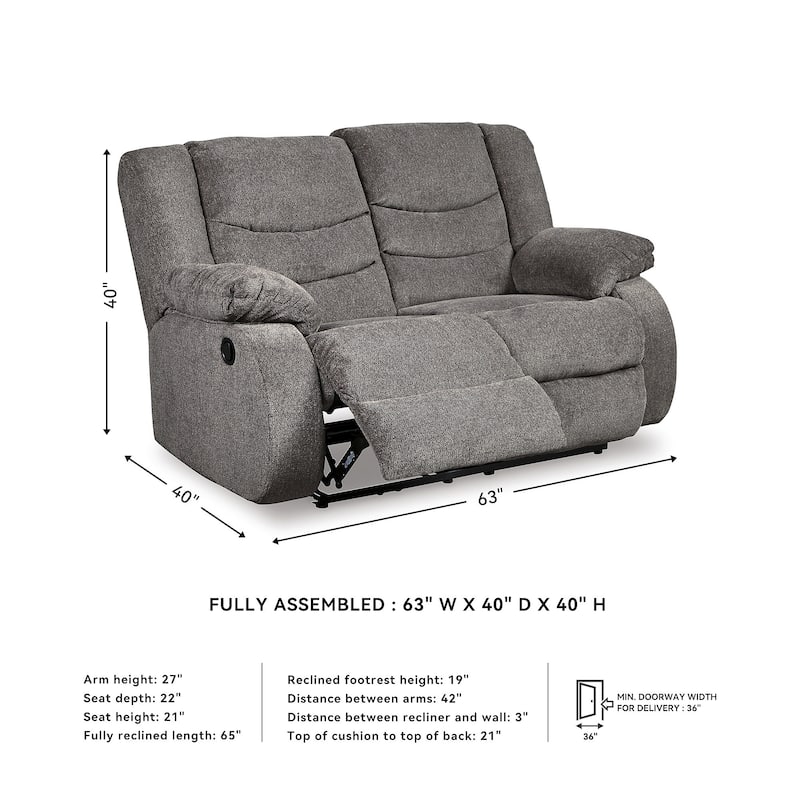 40"

40"

63"

FULLY ASSEMBLED : 63" W X 40" D X 40" H

Arm height: 27"
Seat depth: 22"
Seat height: 21"
Fully reclined length: 65"

Reclined footrest height: 19"
Distance between arms: 42"
Distance between recliner and wall: 3"
Top of cushion to top of back: 21"

MIN. DOORWAY WIDTH FOR DELIVERY : 36"

36"